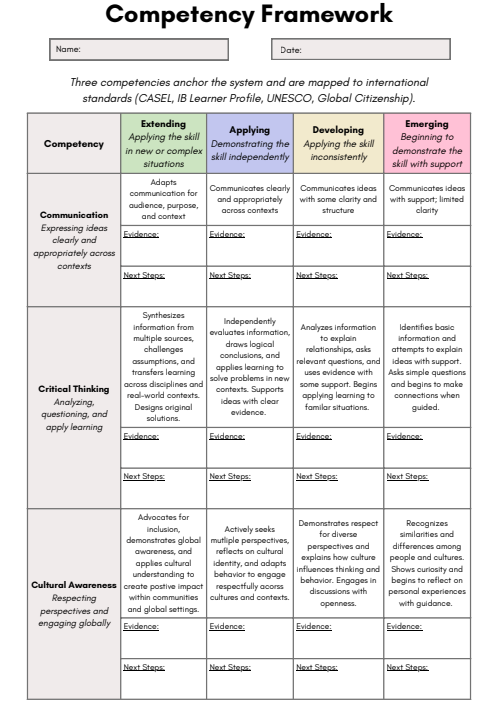 Competency Framework

Name:

Date:

Three competencies anchor the system and are mapped to international standards (CASEL, IB Learner Profile, UNESCO, Global Citizenship).

| Competency | Extending Applying the skill in new or complex situations | Applying Demonstrating the skill independently | Developing Applying the skill inconsistently | Emerging Beginning to demonstrate the skill with support |
|---|---|---|---|---|
| Communication Expressing ideas clearly and appropriately across contexts | Adapts communication for audience, purpose, and context | Communicates clearly and appropriately across contexts | Communicates ideas with some clarity and structure | Communicates ideas with support; limited clarity |
| | Evidence: | Evidence: | Evidence: | Evidence: |
| | Next Steps: | Next Steps: | Next Steps: | Next Steps: |
| Critical Thinking Analyzing, questioning, and apply learning | Synthesizes information from multiple sources, challenges assumptions, and transfers learning across disciplines and real-world contexts. Designs original solutions. | Independently evaluates information, draws logical conclusions, and applies learning to solve problems in new contexts. Supports ideas with clear evidence. | Analyzes information to explain relationships, asks relevant questions, and uses evidence with some support. Begins applying learning to familar situations. | Identifies basic information and attempts to explain ideas with support. Asks simple questions and begins to make connections when guided. |
| | Evidence: | Evidence: | Evidence: | Evidence: |
| | Next Steps: | Next Steps: | Next Steps: | Next Steps: |
| Cultural Awareness Respecting perspectives and engaging globally | Advocates for inclusion, demonstrates global awareness, and applies cultural understanding to create postive impact within communities and global settings. | Actively seeks mutliple perspectives, reflects on cultural identity, and adapts behavior to engage respectfully acorss cultures and contexts. | Demonstrates respect for diverse perspectives and explains how culture influences thinking and behavior. Engages in discussions with openness. | Recognizes similarities and differences among people and cultures. Shows curiosity and begins to reflect on personal experiences with guidance. |
| | Evidence: | Evidence: | Evidence: | Evidence: |
| | Next Steps: | Next Steps: | Next Steps: | Next Steps: |